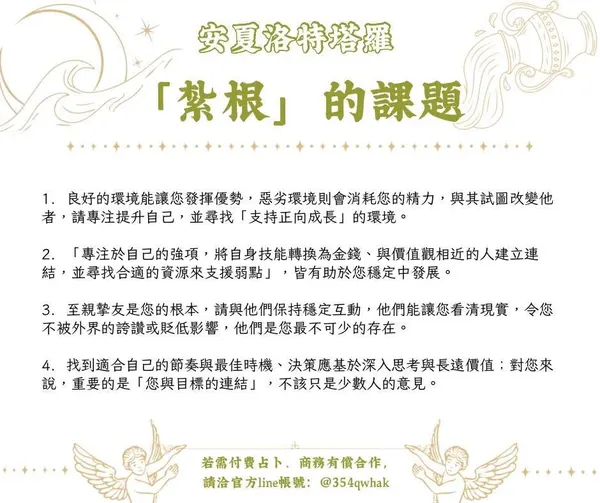 安夏洛特塔羅

「紮根」的課題

1.良好的環境能讓您發揮優勢，惡劣環境則會消耗您的精力，與其試圖改變他者，請專注提升自己，並尋找「支持正向成長」的環境。

2.「專注於自己的強項，將自身技能轉換為金錢、與價值觀相近的人建立連結，並尋找合適的資源來支援弱點」，皆有助於您穩定中發展。

3.至親摯友是您的根本，請與他們保持穩定互動，他們能讓您看清現實，令您不被外界的誇讚或貶低影響，他們是您最不可少的存在。

4.找到適合自己的節奏與最佳時機、決策應基於深入思考與長遠價值；對您來說，重要的是「您與目標的連結」，不該只是少數人的意見。

若需付費占卜、商務有償合作，
請洽官方line帳號：@354qwhak